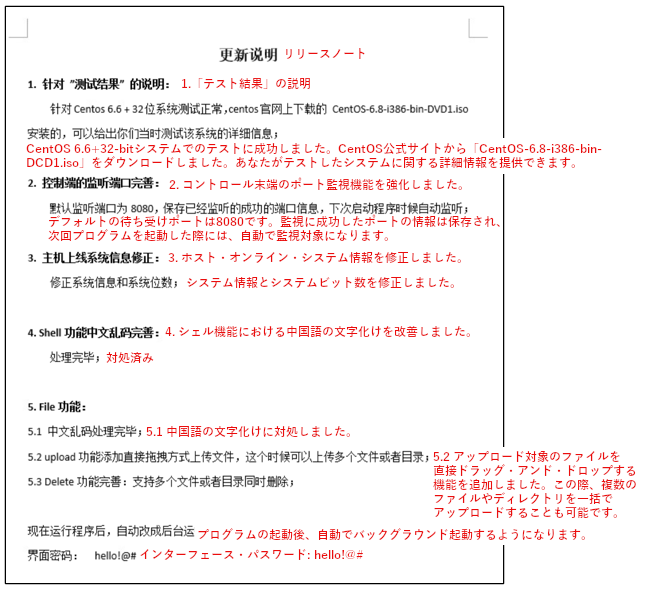 更新说明 リリースノート

1. 针对 "测试结果" 的说明： 1.「テスト結果」の説明

针对 Centos 6.6 + 32位系统测试正常，centos 官网上下载的 CentOS-6.8-i386-bin-DVD1.iso

安装的，可以给出你们当时测试该系统的详细信息；
CentOS 6.6+32-bitシステムでのテストに成功しました。CentOS公式サイトから「CentOS-6.8-i386-bin-DCD1.iso」をダウンロードしました。あなたがテストしたシステムに関する詳細情報を提供できます。

2. 控制端的监听端口完善： 2. コントロール末端のポート監視機能を強化しました。

默认监听端口为 8080，保存已经监听的成功的端口信息，下次启动程序时候自动监听；
デフォルトの待ち受けポートは8080です。監視に成功したポートの情報は保存され、次回プログラムを起動した際には、自動で監視対象になります。

3. 主机上线系统信息修正： 3. ホスト・オンライン・システム情報を修正しました。

修正系统信息和系统位数； システム情報とシステムビット数を修正しました。

4. Shell 功能中文乱码完善： 4. シェル機能における中国語の文字化けを改善しました。

处理完毕； 対処済み

5. File 功能：

5.1 中文乱码处理完毕； 5.1 中国語の文字化けに対処しました。

5.2 upload 功能添加直接拖拽方式上传文件，这个时候可以上传多个文件或者目录； 5.2 アップロード対象のファイルを直接ドラッグ・アンド・ドロップする機能を追加しました。この際、複数のファイルやディレクトリを一括でアップロードすることも可能です。

5.3 Delete 功能完善：支持多个文件或者目录同时删除；

现在运行程序后，自动改成后台运 プログラムの起動後、自動でバックグラウンド起動するようになります。

界面密码： hello!@# インターフェース・パスワード: hello!@#